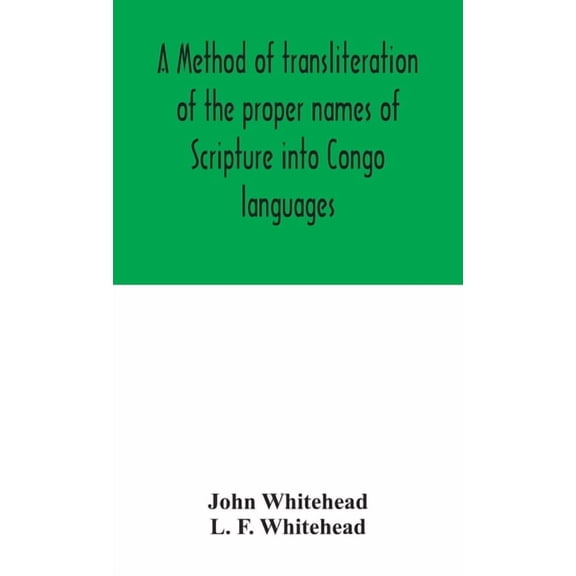 A Method of transliteration of the proper names of Scripture into Congo languages

John Whitehead
L. F. Whitehead